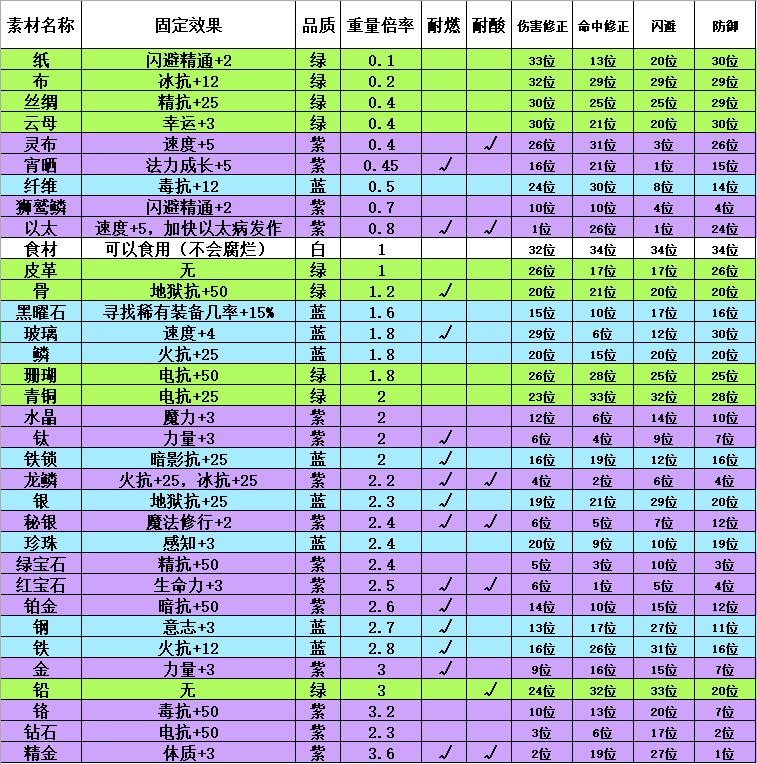 | 素材名称 | 固定效果 | 品质 | 重量倍率 | 耐燃 | 耐酸 | 伤害修正 | 命中修正 | 闪避 | 防御 |
|---|---|---|---|---|---|---|---|---|---|
| 纸 | 闪避精通+2 | 绿 | 0.1 | | | 33位 | 13位 | 20位 | 30位 |
| 布 | 冰抗+12 | 绿 | 0.2 | | | 32位 | 29位 | 29位 | 29位 |
| 丝绸 | 精抗+25 | 绿 | 0.4 | | | 30位 | 25位 | 25位 | 29位 |
| 云母 | 幸运+3 | 绿 | 0.4 | | | 30位 | 21位 | 20位 | 30位 |
| 灵布 | 速度+5 | 紫 | 0.4 | | √ | 26位 | 31位 | 3位 | 26位 |
| 宵晒 | 法力成长+5 | 紫 | 0.45 | √ | | 16位 | 21位 | 1位 | 15位 |
| 纤维 | 毒抗+12 | 蓝 | 0.5 | | | 24位 | 30位 | 8位 | 14位 |
| 狮鹫鳞 | 闪避精通+2 | 紫 | 0.7 | | | 10位 | 10位 | 4位 | 4位 |
| 以太 | 速度+5，加快以太病发作 | 紫 | 0.8 | √ | √ | 1位 | 26位 | 1位 | 24位 |
| 食材 | 可以食用（不会腐烂） | 白 | 1 | | | 32位 | 34位 | 34位 | 34位 |
| 皮革 | 无 | 绿 | 1 | | | 26位 | 17位 | 17位 | 26位 |
| 骨 | 地狱抗+50 | 绿 | 1.2 | √ | | 20位 | 21位 | 20位 | 20位 |
| 黑曜石 | 寻找稀有装备几率+15% | 蓝 | 1.6 | | | 15位 | 10位 | 17位 | 16位 |
| 玻璃 | 速度+4 | 蓝 | 1.8 | √ | | 29位 | 6位 | 12位 | 30位 |
| 鳞 | 火抗+25 | 蓝 | 1.8 | | | 20位 | 15位 | 20位 | 20位 |
| 珊瑚 | 电抗+50 | 绿 | 1.8 | | | 26位 | 28位 | 25位 | 25位 |
| 青铜 | 电抗+25 | 绿 | 2 | | | 23位 | 33位 | 32位 | 28位 |
| 水晶 | 魔力+3 | 紫 | 2 | | | 12位 | 6位 | 14位 | 10位 |
| 钛 | 力量+3 | 紫 | 2 | √ | | 6位 | 4位 | 9位 | 7位 |
| 铁锁 | 暗影抗+25 | 蓝 | 2 | √ | | 16位 | 19位 | 12位 | 16位 |
| 龙鳞 | 火抗+25，冰抗+25 | 紫 | 2.2 | √ | √ | 4位 | 2位 | 6位 | 4位 |
| 银 | 地狱抗+25 | 蓝 | 2.3 | √ | | 19位 | 21位 | 29位 | 20位 |
| 秘银 | 魔法修行+2 | 紫 | 2.4 | √ | √ | 6位 | 5位 | 7位 | 12位 |
| 珍珠 | 感知+3 | 蓝 | 2.4 | | | 20位 | 9位 | 10位 | 19位 |
| 绿宝石 | 精抗+50 | 紫 | 2.4 | | | 5位 | 3位 | 10位 | 3位 |
| 红宝石 | 生命力+3 | 紫 | 2.5 | √ | √ | 6位 | 1位 | 5位 | 4位 |
| 铂金 | 暗抗+50 | 紫 | 2.6 | √ | | 14位 | 10位 | 15位 | 12位 |
| 钢 | 意志+3 | 蓝 | 2.7 | √ | | 13位 | 17位 | 27位 | 11位 |
| 铁 | 火抗+12 | 蓝 | 2.8 | √ | | 16位 | 26位 | 31位 | 16位 |
| 金 | 力量+3 | 紫 | 3 | √ | | 9位 | 16位 | 15位 | 7位 |
| 铅 | 无 | 绿 | 3 | | √ | 24位 | 32位 | 33位 | 20位 |
| 铬 | 毒抗+50 | 紫 | 3.2 | | | 10位 | 13位 | 20位 | 7位 |
| 钻石 | 电抗+50 | 紫 | 2.3 | | | 3位 | 6位 | 17位 | 2位 |
| 精金 | 体质+3 | 紫 | 3.6 | √ | √ | 2位 | 19位 | 27位 | 1位 |